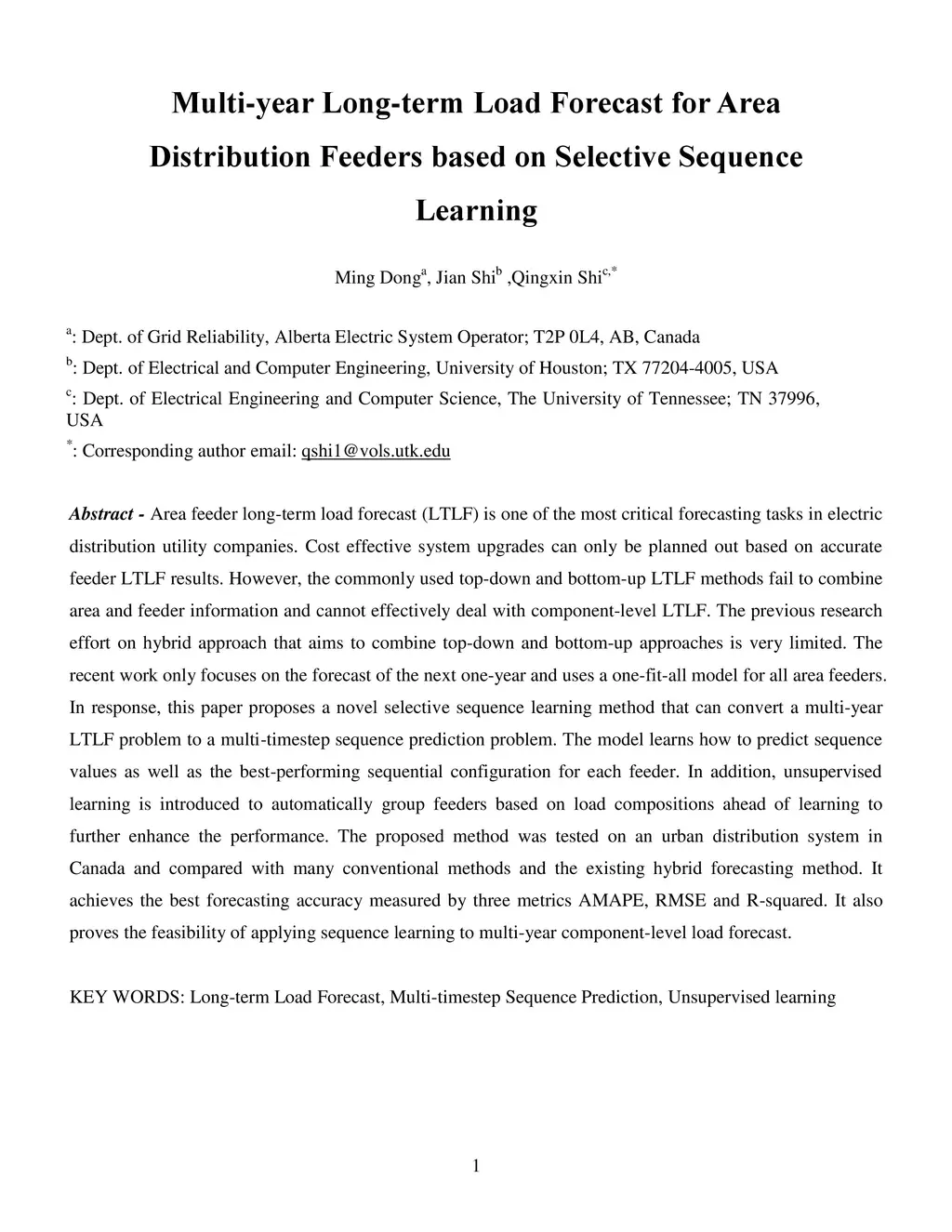 Multi-year Long-term Load Forecast for Area Distribution Feeders based on Selective Sequence Learning

Ming Dong$^{a}$, Jian Shi$^{b}$ ,Qingxin Shi$^{c,*}$

$^{a}$: Dept. of Grid Reliability, Alberta Electric System Operator; T2P 0L4, AB, Canada

$^{b}$: Dept. of Electrical and Computer Engineering, University of Houston; TX 77204-4005, USA

$^{c}$: Dept. of Electrical Engineering and Computer Science, The University of Tennessee; TN 37996, USA

$^{*}$: Corresponding author email: qshi1@vols.utk.edu

Abstract - Area feeder long-term load forecast (LTLF) is one of the most critical forecasting tasks in electric distribution utility companies. Cost effective system upgrades can only be planned out based on accurate feeder LTLF results. However, the commonly used top-down and bottom-up LTLF methods fail to combine area and feeder information and cannot effectively deal with component-level LTLF. The previous research effort on hybrid approach that aims to combine top-down and bottom-up approaches is very limited. The recent work only focuses on the forecast of the next one-year and uses a one-fit-all model for all area feeders. In response, this paper proposes a novel selective sequence learning method that can convert a multi-year LTLF problem to a multi-timestep sequence prediction problem. The model learns how to predict sequence values as well as the best-performing sequential configuration for each feeder. In addition, unsupervised learning is introduced to automatically group feeders based on load compositions ahead of learning to further enhance the performance. The proposed method was tested on an urban distribution system in Canada and compared with many conventional methods and the existing hybrid forecasting method. It achieves the best forecasting accuracy measured by three metrics AMAPE, RMSE and R-squared. It also proves the feasibility of applying sequence learning to multi-year component-level load forecast.

KEY WORDS: Long-term Load Forecast, Multi-timestep Sequence Prediction, Unsupervised learning

1